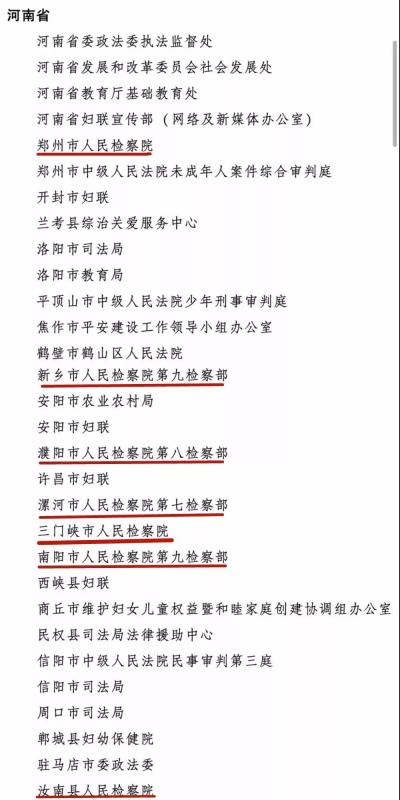 河南省

河南省委政法委执法监督处

河南省发展和改革委员会社会发展处

河南省教育厅基础教育处

河南省妇联宣传部（网络及新媒体办公室）

郑州市人民检察院

郑州市中级人民法院未成年人案件综合审判庭

开封市妇联

兰考县综治关爱服务中心

洛阳市司法局

洛阳市教育局

平顶山市中级人民法院少年刑事审判庭

焦作市平安建设工作领导小组办公室

鹤壁市鹤山区人民法院

新乡市人民检察院第九检察部

安阳市农业农村局

安阳市妇联

濮阳市人民检察院第八检察部

许昌市妇联

漯河市人民检察院第七检察部

三门峡市人民检察院

南阳市人民检察院第九检察部

西峡县妇联

商丘市维护妇女儿童权益暨和睦家庭创建协调组办公室

民权县司法局法律援助中心

信阳市中级人民法院民事审判第三庭

信阳市司法局

周口市司法局

郸城县妇幼保健院

驻马店市委政法委

汝南县人民检察院